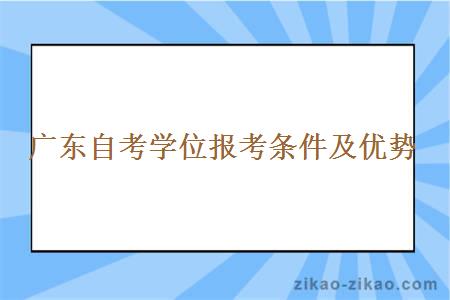 广东自考学位报考条件及优势

zikao-zikao.com